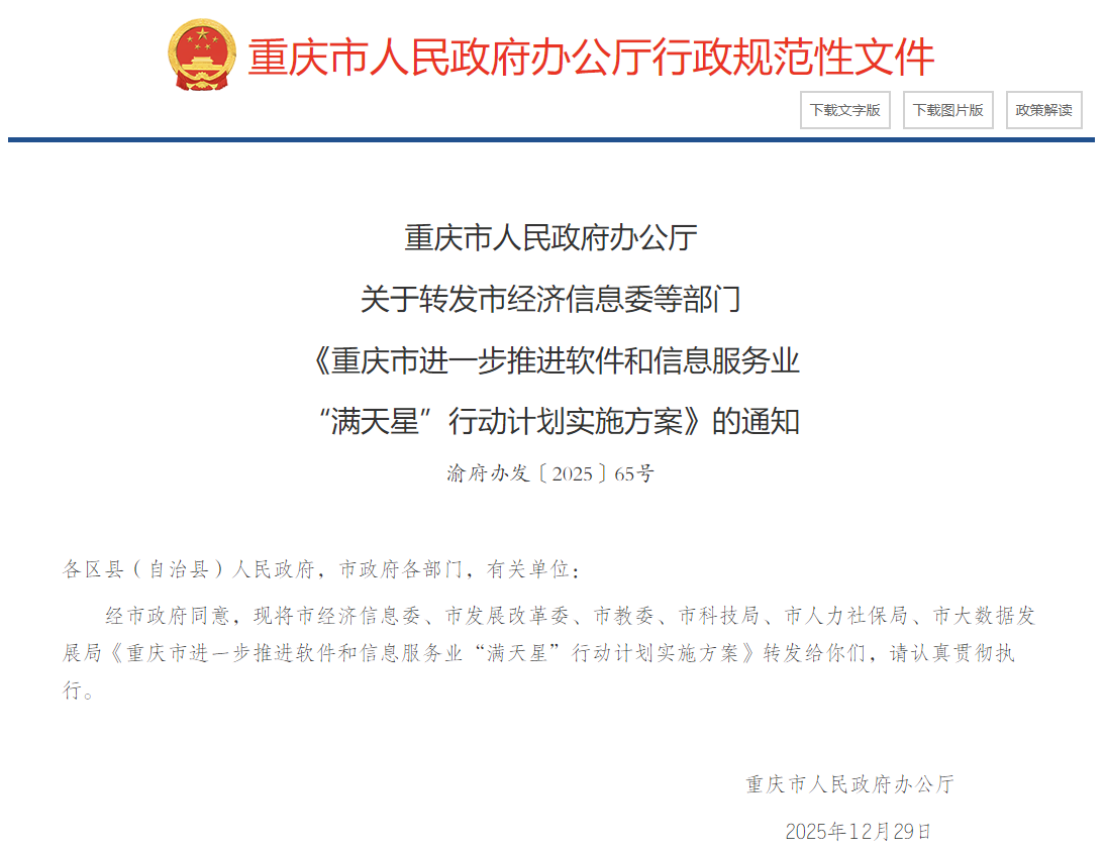 重庆市人民政府办公厅行政规范性文件

下载文字版 下载图片版 政策解读

重庆市人民政府办公厅
关于转发市经济信息委等部门
《重庆市进一步推进软件和信息服务业
“满天星”行动计划实施方案》的通知

渝府办发〔2025〕65号

各区县（自治县）人民政府，市政府各部门，有关单位：

经市政府同意，现将市经济信息委、市发展改革委、市教委、市科技局、市人力社保局、市大数据发展局《重庆市进一步推进软件和信息服务业“满天星”行动计划实施方案》转发给你们，请认真贯彻执行。

重庆市人民政府办公厅

2025年12月29日